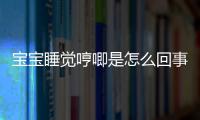 宝宝睡觉哼唧是怎么回事